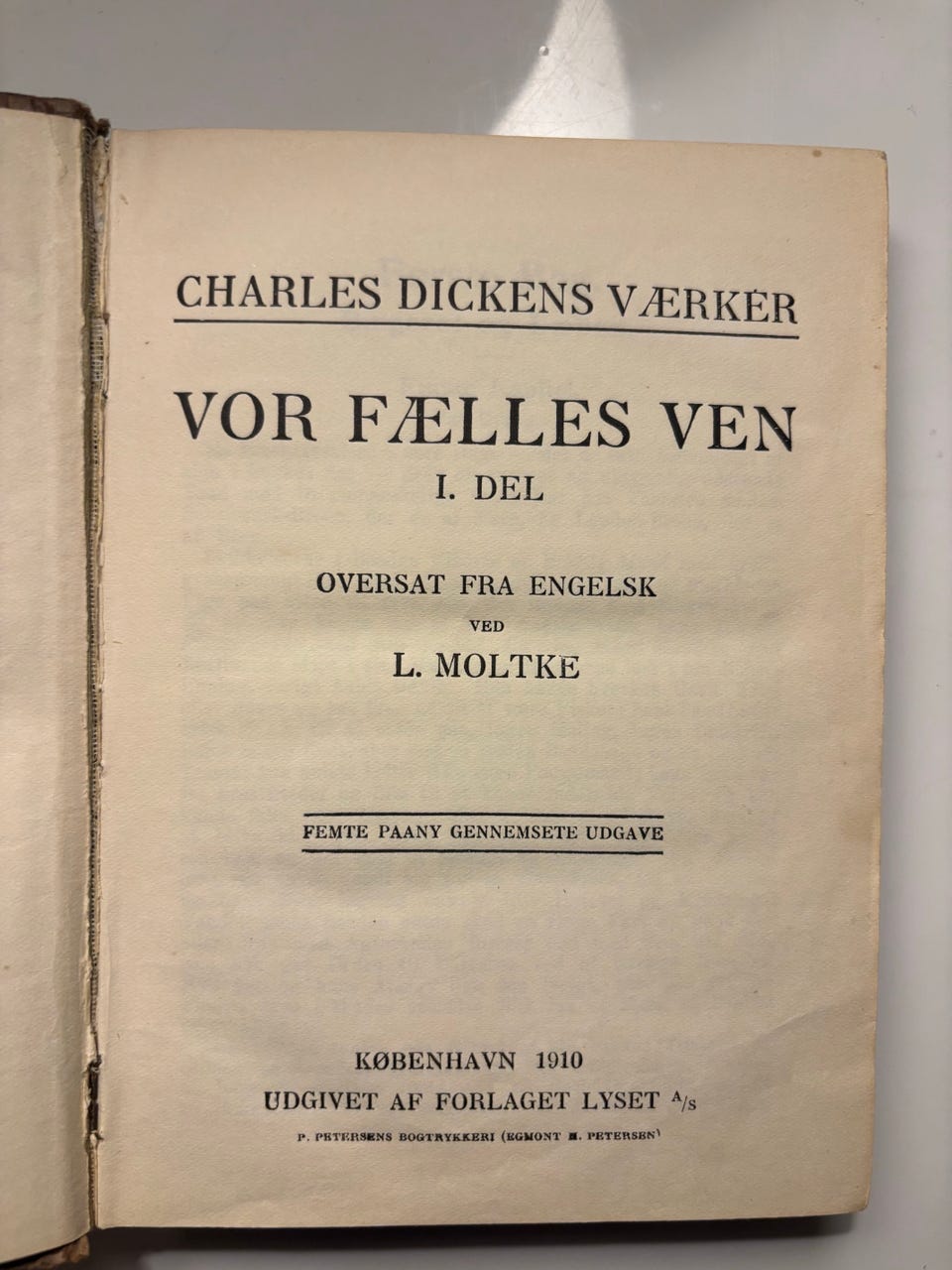 CHARLES DICKENS VÆRKER

VOR FÆLLES VEN

I. DEL

OVERSAT FRA ENGELSK

VED

L. MOLTKE

FEMTE PAANY GENNEMSETE UDGAVE

KØBENHAVN 1910

UDGIVET AF FORLAGET LYSET A/S

P. PETERSENS BOGTRYKKERI (EGMONT H. PETERSEN)